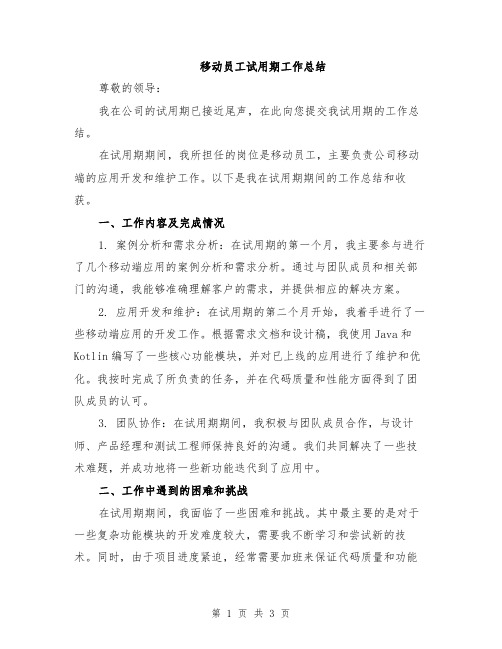 移动员工试用期工作总结

尊敬的领导：

我在公司的试用期已接近尾声，在此向您提交我试用期的工作总结。

在试用期期间，我所担任的岗位是移动员工，主要负责公司移动端的应用开发和维护工作。以下是我在试用期期间的工作总结和收获。

一、工作内容及完成情况

1. 案例分析和需求分析：在试用期的第一个月，我主要参与进行了几个移动端应用的案例分析和需求分析。通过与团队成员和相关部门的沟通，我能够准确理解客户的需求，并提供相应的解决方案。

2. 应用开发和维护：在试用期的第二个月开始，我着手进行了一些移动端应用的开发工作。根据需求文档和设计稿，我使用 Java 和 Kotlin 编写了一些核心功能模块，并对已上线的应用进行了维护和优化。我按时完成了所负责的任务，并在代码质量和性能方面得到了团队成员的认可。

3. 团队协作：在试用期期间，我积极与团队成员合作，与设计师、产品经理和测试工程师保持良好的沟通。我们共同解决了一些技术难题，并成功地将一些新功能迭代到了应用中。

二、工作中遇到的困难和挑战

在试用期期间，我面临了一些困难和挑战。其中最主要的是对于一些复杂功能模块的开发难度较大，需要我不断学习和尝试新的技术。同时，由于项目进度紧迫，经常需要加班来保证代码质量和功能

第 1 页 共 3 页